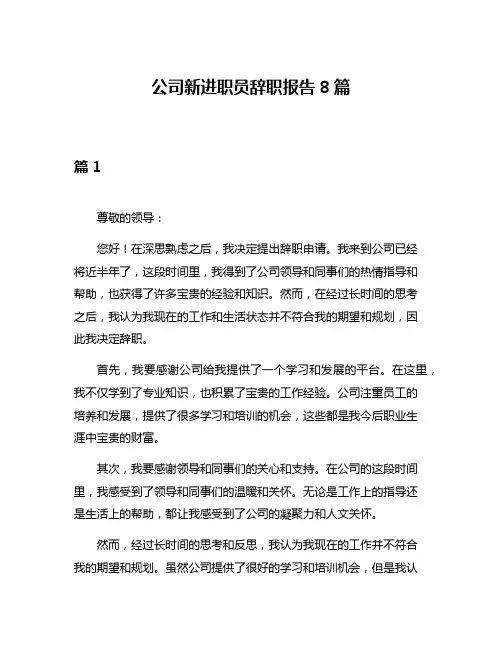 公司新进职员辞职报告 8 篇

篇 1

尊敬的领导：

您好！在深思熟虑之后，我决定提出辞职申请。我来到公司已经将近半年了，这段时间里，我得到了公司领导和同事们的热情指导和帮助，也获得了许多宝贵的经验和知识。然而，在经过长时间的思考之后，我认为我现在的工作和生活状态并不符合我的期望和规划，因此我决定辞职。

首先，我要感谢公司给我提供了一个学习和发展的平台。在这里，我不仅学到了专业知识，也积累了宝贵的工作经验。公司注重员工的培养和发展，提供了很多学习和培训的机会，这些都是我今后职业生涯中宝贵的财富。

其次，我要感谢领导和同事们的关心和支持。在公司的这段时间里，我感受到了领导和同事们的温暖和关怀。无论是工作上的指导还是生活上的帮助，都让我感受到了公司的凝聚力和人文关怀。

然而，经过长时间的思考和反思，我认为我现在的工作并不符合我的期望和规划。虽然公司提供了很好的学习和培训机会，但是我认